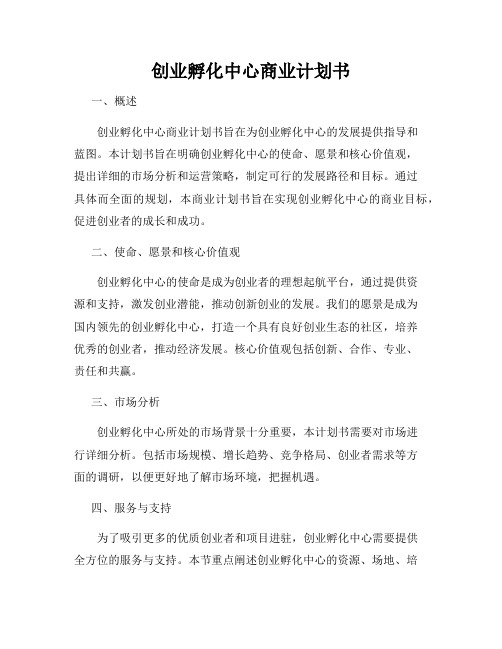 创业孵化中心商业计划书

一、概述

创业孵化中心商业计划书旨在为创业孵化中心的发展提供指导和蓝图。本计划书旨在明确创业孵化中心的使命、愿景和核心价值观，提出详细的市场分析和运营策略，制定可行的发展路径和目标。通过具体而全面的规划，本商业计划书旨在实现创业孵化中心的商业目标，促进创业者的成长和成功。

二、使命、愿景和核心价值观

创业孵化中心的使命是成为创业者的理想起航平台，通过提供资源和支持，激发创业潜能，推动创新创业的发展。我们的愿景是成为国内领先的创业孵化中心，打造一个具有良好创业生态的社区，培养优秀的创业者，推动经济发展。核心价值观包括创新、合作、专业、责任和共赢。

三、市场分析

创业孵化中心所处的市场背景十分重要，本计划书需要对市场进行详细分析。包括市场规模、增长趋势、竞争格局、创业者需求等方面的调研，以便更好地了解市场环境，把握机遇。

四、服务与支持

为了吸引更多的优质创业者和项目进驻，创业孵化中心需要提供全方位的服务与支持。本节重点阐述创业孵化中心的资源、场地、培